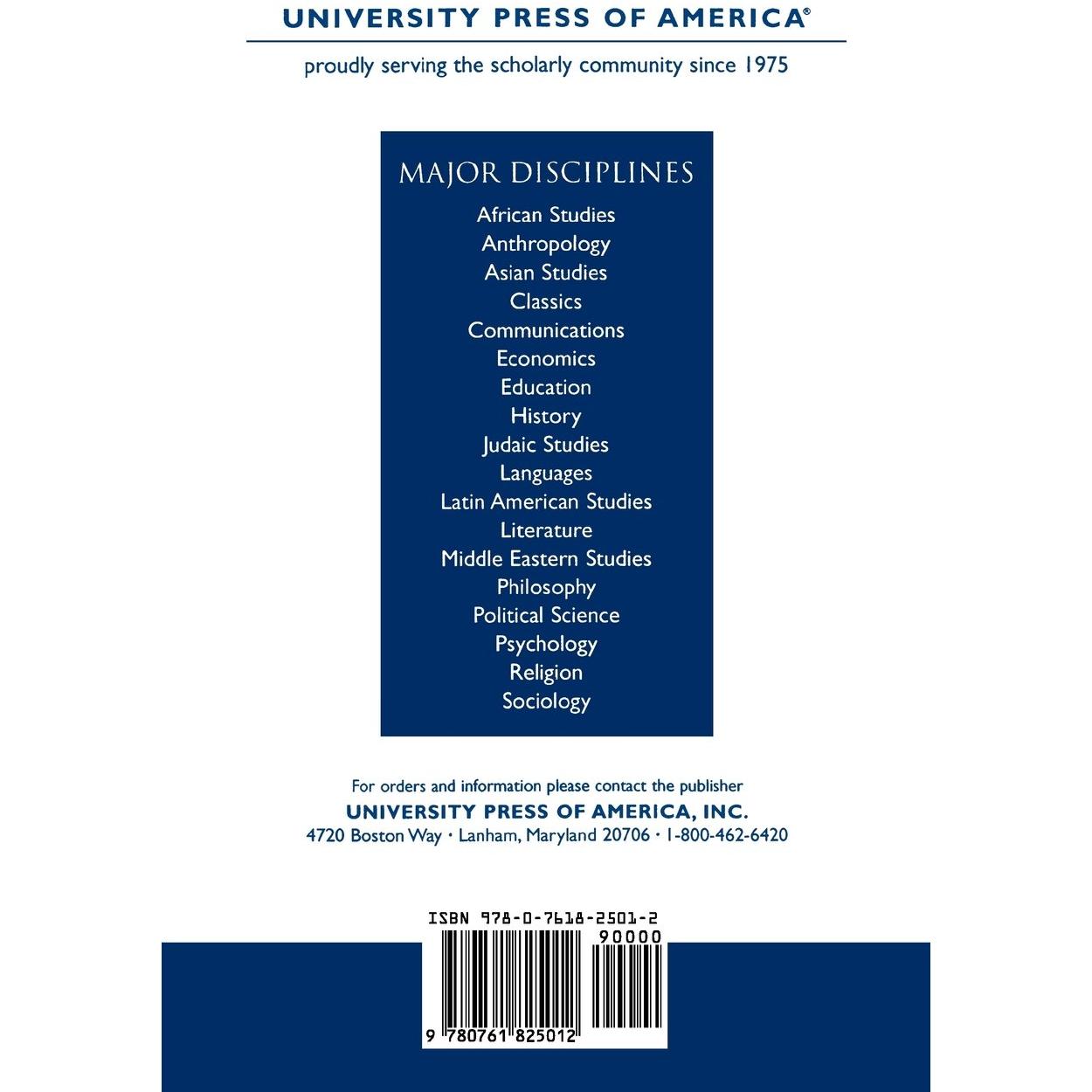 UNIVERSITY PRESS OF AMERICA®

proudly serving the scholarly community since 1975

MAJOR DISCIPLINES

African Studies
Anthropology
Asian Studies
Classics
Communications
Economics
Education
History
Judaic Studies
Languages
Latin American Studies
Literature
Middle Eastern Studies
Philosophy
Political Science
Psychology
Religion
Sociology

For orders and information please contact the publisher
UNIVERSITY PRESS OF AMERICA, INC.
4720 Boston Way · Lanham, Maryland 20706 · 1-800-462-6420

ISBN 978-0-7618-2501-2
90000
9 780761 825012